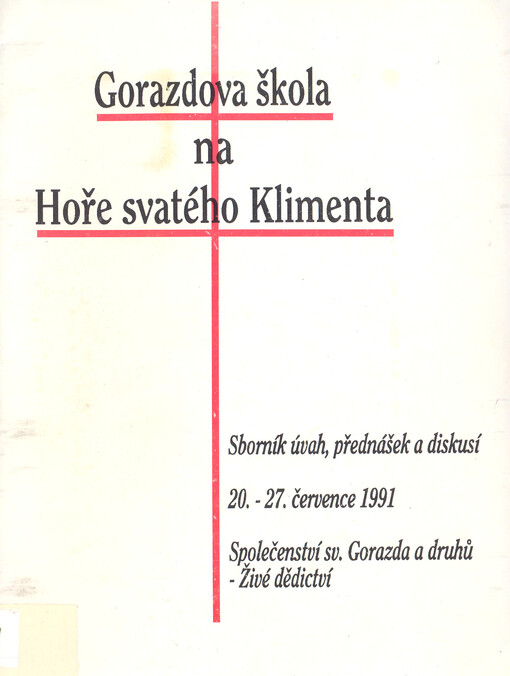 Gorazdova škola
na
Hoře svatého Klimenta

Sborník úvah, přednášek a diskusí

20. - 27. července 1991

Společenství sv. Gorazda a druhů
- Živé dědictví